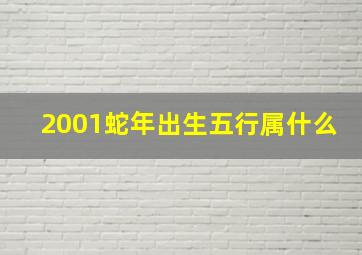 2001蛇年出生五行属什么